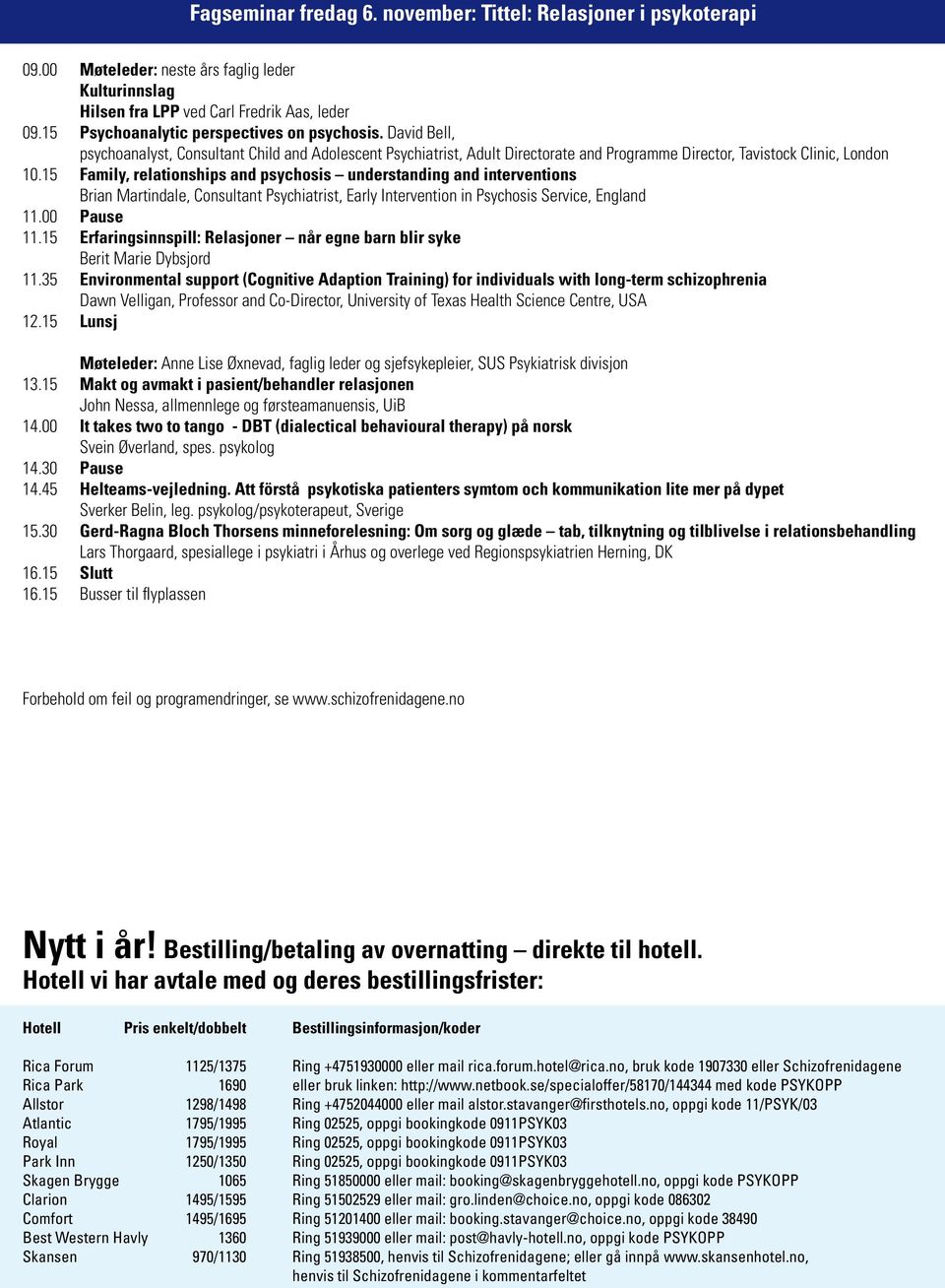 Fagseminar fredag 6. november: Tittel: Relasjoner i psykoterapi

09.00 Møteleder: neste års faglig leder
Kulturinnslag
Hilsen fra LPP ved Carl Fredrik Aas, leder
09.15 Psychoanalytic perspectives on psychosis. David Bell, psychoanalyst, Consultant Child and Adolescent Psychiatrist, Adult Directorate and Programme Director, Tavistock Clinic, London
10.15 Family, relationships and psychosis – understanding and interventions
Brian Martindale, Consultant Psychiatrist, Early Intervention in Psychosis Service, England
11.00 Pause
11.15 Erfaringsinnspill: Relasjoner – når egne barn blir syke
Berit Marie Dybsjord
11.35 Environmental support (Cognitive Adaption Training) for individuals with long-term schizophrenia
Dawn Velligan, Professor and Co-Director, University of Texas Health Science Centre, USA
12.15 Lunsj

Møteleder: Anne Lise Øxnevad, faglig leder og sjefsykepleier, SUS Psykiatrisk divisjon
13.15 Makt og avmakt i pasient/behandler relasjonen
John Nessa, allmennlege og førsteamanuensis, UiB
14.00 It takes two to tango - DBT (dialectical behavioural therapy) på norsk
Svein Øverland, spes. psykolog
14.30 Pause
14.45 Helteams-vejledning. Att förstå psykotiska patienters symtom och kommunikation lite mer på dypet
Sverker Belin, leg. psykolog/psykoterapeut, Sverige
15.30 Gerd-Ragna Bloch Thorsens minneforelesning: Om sorg og glæde – tab, tilknytning og tilblivelse i relationsbehandling
Lars Thorgaard, spesiallege i psykiatri i Århus og overlege ved Regionspsykiatrien Herning, DK
16.15 Slutt
16.15 Busser til flyplassen

Forbehold om feil og programendringer, se www.schizofrenidagene.no

Nytt i år! Bestilling/betaling av overnatting – direkte til hotell.
Hotell vi har avtale med og deres bestillingsfrister:

| Hotell | Pris enkelt/dobbelt | Bestillingsinformasjon/koder |
|---|---|---|
| Rica Forum | 1125/1375 | Ring +4751930000 eller mail rica.forum.hotel@rica.no, bruk kode 1907330 eller Schizofrenidagene |
| Rica Park | 1690 | eller bruk linken: http://www.netbook.se/specialoffer/58170/144344 med kode PSYKOPP |
| Allstor | 1298/1498 | Ring +4752044000 eller mail alstor.stavanger@firsthotels.no, oppgi kode 11/PSYK/03 |
| Atlantic | 1795/1995 | Ring 02525, oppgi bookingkode 0911PSYK03 |
| Royal | 1795/1995 | Ring 02525, oppgi bookingkode 0911PSYK03 |
| Park Inn | 1250/1350 | Ring 02525, oppgi bookingkode 0911PSYK03 |
| Skagen Brygge | 1065 | Ring 51850000 eller mail: booking@skagenbryggehotell.no, oppgi kode PSYKOPP |
| Clarion | 1495/1595 | Ring 51502529 eller mail: gro.linden@choice.no, oppgi kode 086302 |
| Comfort | 1495/1695 | Ring 51201400 eller mail: booking.stavanger@choice.no, oppgi kode 38490 |
| Best Western Havly | 1360 | Ring 51939000 eller mail: post@havly-hotell.no, oppgi kode PSYKOPP |
| Skansen | 970/1130 | Ring 51938500, henvis til Schizofrenidagene; eller gå innpå www.skansenhotel.no, henvis til Schizofrenidagene i kommentarfeltet |